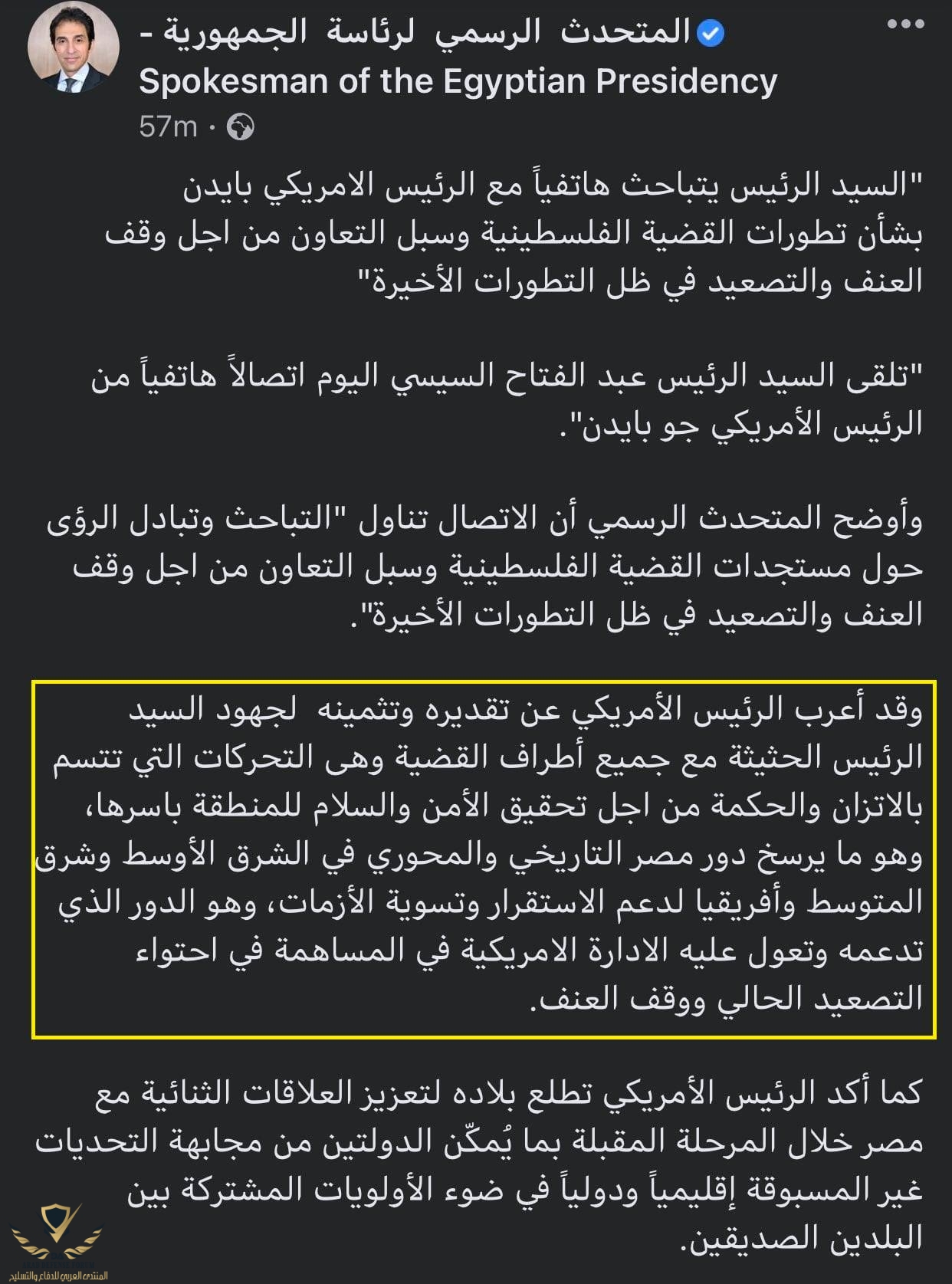 المتحدث الرسمي لرئاسة الجمهورية - Spokesman of the Egyptian Presidency
57m ·

"السيد الرئيس يتباحث هاتفياً مع الرئيس الامريكي بايدن بشأن تطورات القضية الفلسطينية وسبل التعاون من اجل وقف العنف والتصعيد في ظل التطورات الأخيرة"

"تلقى السيد الرئيس عبد الفتاح السيسي اليوم اتصالاً هاتفياً من الرئيس الأمريكي جو بايدن".

وأوضح المتحدث الرسمي أن الاتصال تناول "التباحث وتبادل الرؤى حول مستجدات القضية الفلسطينية وسبل التعاون من اجل وقف العنف والتصعيد في ظل التطورات الأخيرة".

وقد أعرب الرئيس الأمريكي عن تقديره وتثمينه لجهود السيد الرئيس الحثيثة مع جميع أطراف القضية وهى التحركات التي تتسم بالاتزان والحكمة من اجل تحقيق الأمن والسلام للمنطقة باسرها، وهو ما يرسخ دور مصر التاريخي والمحوري في الشرق الأوسط وشرق المتوسط وأفريقيا لدعم الاستقرار وتسوية الأزمات، وهو الدور الذي تدعمه وتعول عليه الادارة الامريكية في المساهمة في احتواء التصعيد الحالي ووقف العنف.

كما أكد الرئيس الأمريكي تطلع بلاده لتعزيز العلاقات الثنائية مع مصر خلال المرحلة المقبلة بما يُمكّن الدولتين من مجابهة التحديات غير المسبوقة إقليمياً ودولياً في ضوء الأولويات المشتركة بين البلدين الصديقين.

المنتدى العربي للدفاع والتسليح